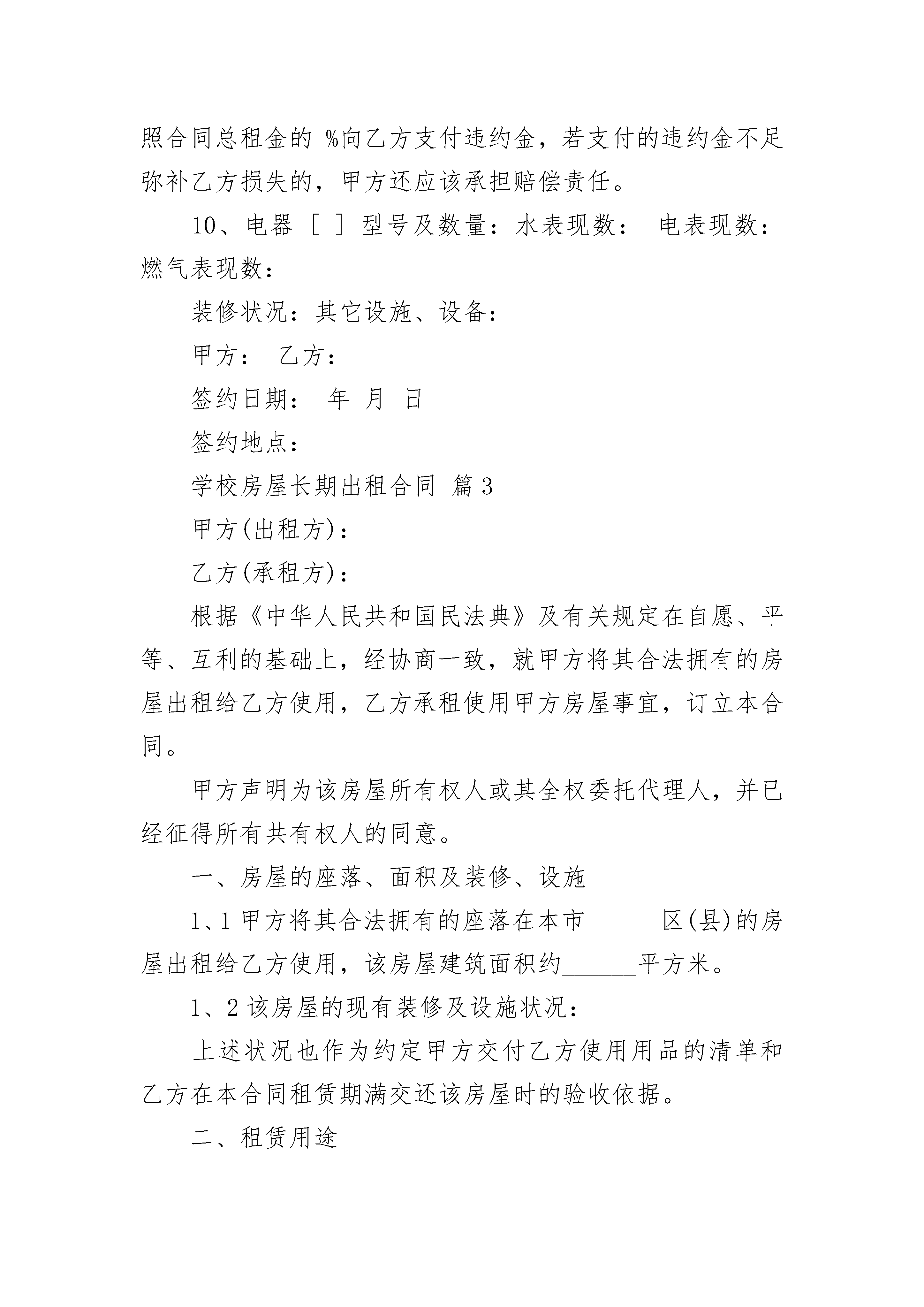 照合同总租金的 %向乙方支付违约金，若支付的违约金不足弥补乙方损失的，甲方还应该承担赔偿责任。

10、电器 [ ] 型号及数量：水表现数： 电表现数：燃气表现数：

装修状况：其它设施、设备：

甲方： 乙方：

签约日期： 年 月 日

签约地点：

学校房屋长期出租合同 篇3

甲方(出租方)：

乙方(承租方)：

根据《中华人民共和国民法典》及有关规定在自愿、平等、互利的基础上，经协商一致，就甲方将其合法拥有的房屋出租给乙方使用，乙方承租使用甲方房屋事宜，订立本合同。

甲方声明为该房屋所有权人或其全权委托代理人，并已经征得所有共有权人的同意。

一、房屋的座落、面积及装修、设施

1、1 甲方将其合法拥有的座落在本市______区(县)的房屋出租给乙方使用，该房屋建筑面积约______平方米。

1、2 该房屋的现有装修及设施状况：

上述状况也作为约定甲方交付乙方使用用品的清单和乙方在本合同租赁期满交还该房屋时的验收依据。

二、租赁用途